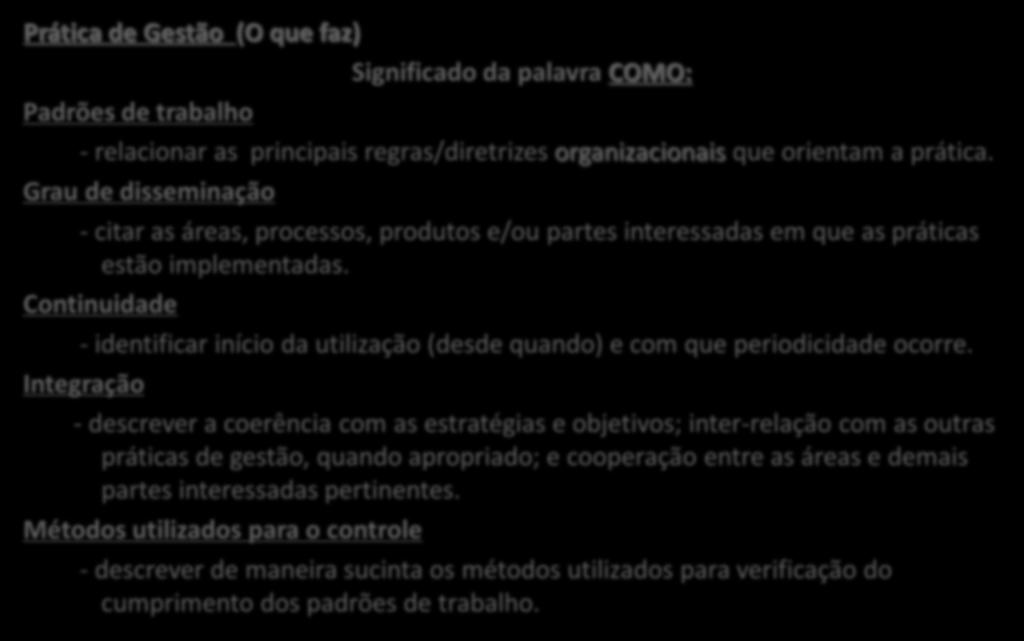 Prática de Gestão (O que faz)

Significado da palavra COMO:

Padrões de trabalho

- relacionar as principais regras/diretrizes organizacionais que orientam a prática.

Grau de disseminação

- citar as áreas, processos, produtos e/ou partes interessadas em que as práticas estão implementadas.

Continuidade

- identificar início da utilização (desde quando) e com que periodicidade ocorre.

Integração

- descrever a coerência com as estratégias e objetivos; inter-relação com as outras práticas de gestão, quando apropriado; e cooperação entre as áreas e demais partes interessadas pertinentes.

Métodos utilizados para o controle

- descrever de maneira sucinta os métodos utilizados para verificação do cumprimento dos padrões de trabalho.